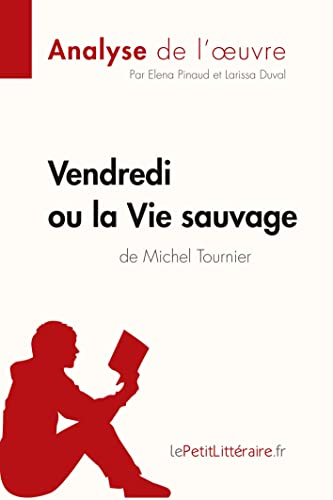 Analyse de l'œuvre
Par Elena Pinaud et Larissa Duval

Vendredi ou la Vie sauvage
de Michel Tournier

lePetitLittéraire.fr